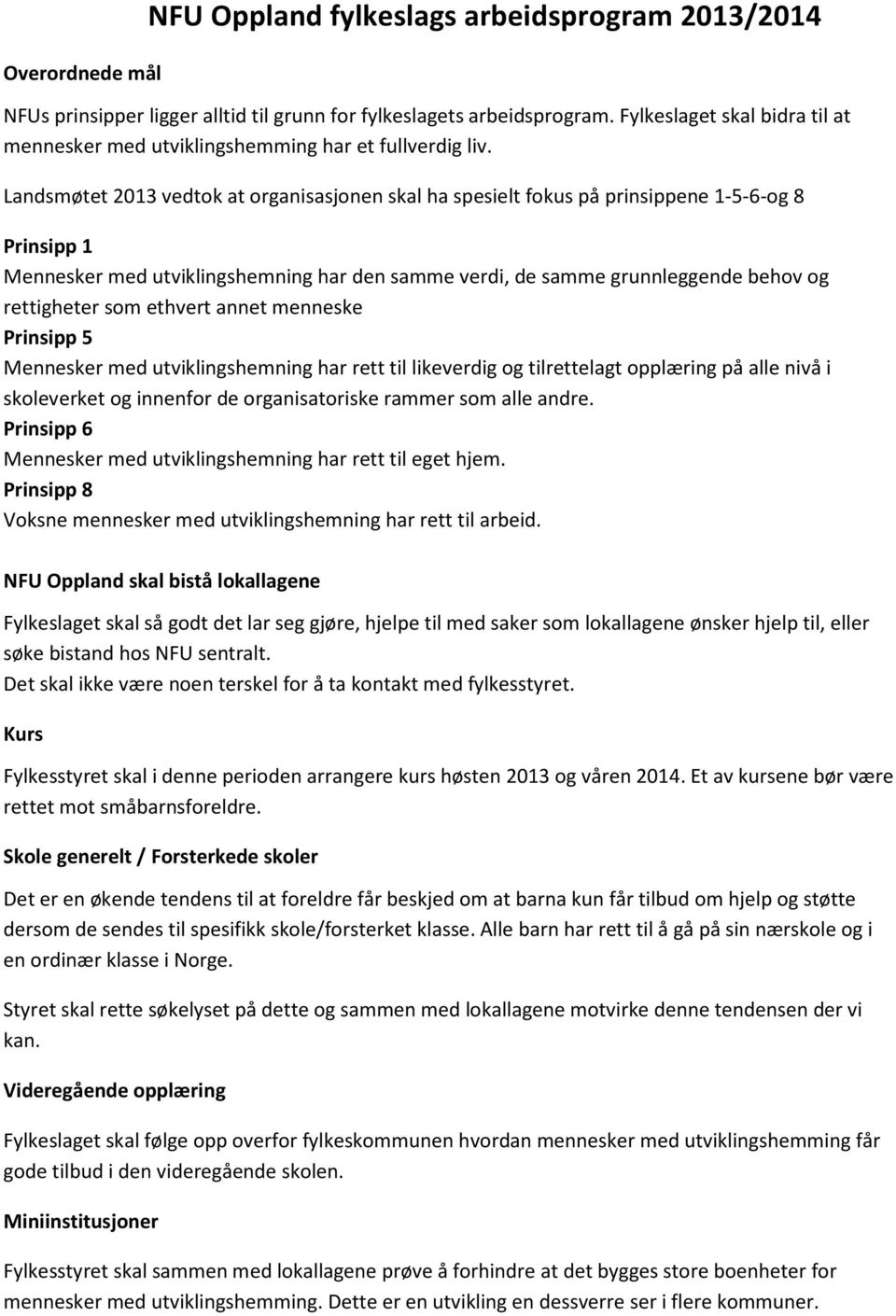 NFU Oppland fylkeslags arbeidsprogram 2013/2014

Overordnede mål

NFUs prinsipper ligger alltid til grunn for fylkeslagets arbeidsprogram. Fylkeslaget skal bidra til at mennesker med utviklingshemming har et fullverdig liv.

Landsmøtet 2013 vedtok at organisasjonen skal ha spesielt fokus på prinsippene 1-5-6-og 8

Prinsipp 1
Mennesker med utviklingshemning har den samme verdi, de samme grunnleggende behov og rettigheter som ethvert annet menneske
Prinsipp 5
Mennesker med utviklingshemning har rett til likeverdig og tilrettelagt opplæring på alle nivå i skoleverket og innenfor de organisatoriske rammer som alle andre.
Prinsipp 6
Mennesker med utviklingshemning har rett til eget hjem.
Prinsipp 8
Voksne mennesker med utviklingshemning har rett til arbeid.

NFU Oppland skal bistå lokallagene

Fylkeslaget skal så godt det lar seg gjøre, hjelpe til med saker som lokallagene ønsker hjelp til, eller søke bistand hos NFU sentralt.
Det skal ikke være noen terskel for å ta kontakt med fylkesstyret.

Kurs

Fylkesstyret skal i denne perioden arrangere kurs høsten 2013 og våren 2014. Et av kursene bør være rettet mot småbarnsforeldre.

Skole generelt / Forsterkede skoler

Det er en økende tendens til at foreldre får beskjed om at barna kun får tilbud om hjelp og støtte dersom de sendes til spesifikk skole/forsterket klasse. Alle barn har rett til å gå på sin nærskole og i en ordinær klasse i Norge.

Styret skal rette søkelyset på dette og sammen med lokallagene motvirke denne tendensen der vi kan.

Videregående opplæring

Fylkeslaget skal følge opp overfor fylkeskommunen hvordan mennesker med utviklingshemming får gode tilbud i den videregående skolen.

Miniinstitusjoner

Fylkesstyret skal sammen med lokallagene prøve å forhindre at det bygges store boenheter for mennesker med utviklingshemming. Dette er en utvikling en dessverre ser i flere kommuner.